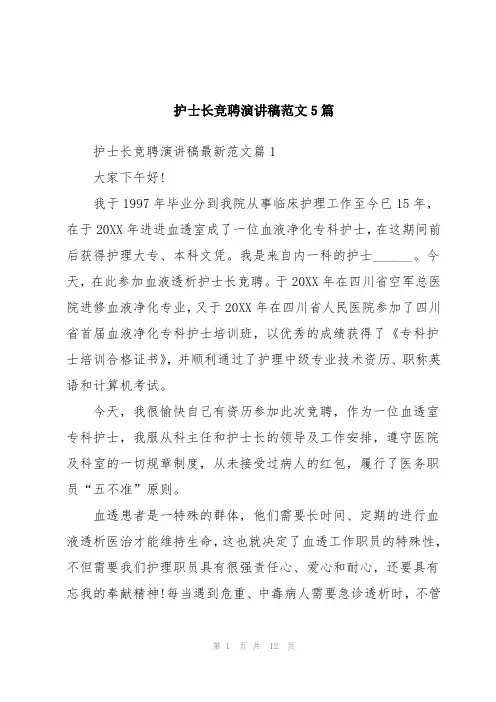 护士长竞聘演讲稿范文5篇

护士长竞聘演讲稿最新范文篇1

大家下午好!

我于1997年毕业分到我院从事临床护理工作至今已15年，在于20XX年进进血透室成了一位血液净化专科护士，在这期间前后获得护理大专、本科文凭。我是来自内一科的护士______。今天，在此参加血液透析护士长竞聘。于20XX年在四川省空军总医院进修血液净化专业，又于20XX年在四川省人民医院参加了四川省首届血液净化专科护士培训班，以优秀的成绩获得了《专科护士培训合格证书》，并顺利通过了护理中级专业技术资历、职称英语和计算机考试。

今天，我很愉快自己有资历参加此次竞聘，作为一位血透室专科护士，我服从科主任和护士长的领导及工作安排，遵守医院及科室的一切规章制度，从未接受过病人的红包，履行了医务职员“五不准”原则。

血透患者是一特殊的群体，他们需要长时间、定期的进行血液透析医治才能维持生命，这也就决定了血透工作职员的特殊性，不但需要我们护理职员具有很强责任心、爱心和耐心，还要具有忘我的奉献精神!每当遇到危重、中毒病人需要急诊透析时，不管

第 1 页 共 12 页